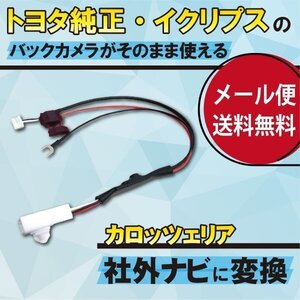 トヨタ純正・イクリプスの

バックカメラがそのまま使える

メール便
送料無料

カロッツェリア

社外ナビに変換